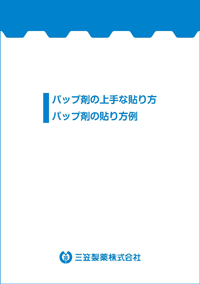 パップ剤の上手な貼り方
パップ剤の貼り方例

三笠製薬株式会社